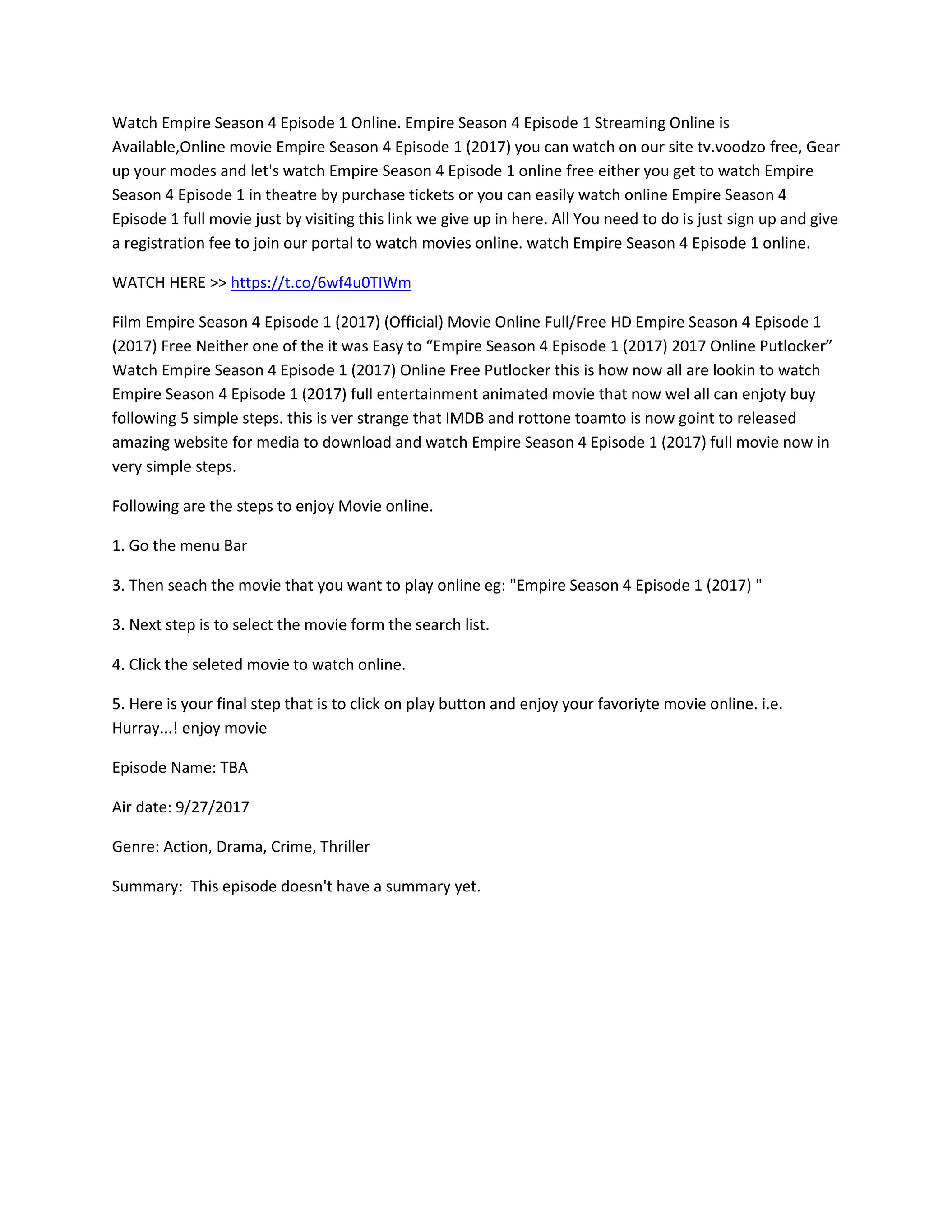 Watch Empire Season 4 Episode 1 Online. Empire Season 4 Episode 1 Streaming Online is Available,Online movie Empire Season 4 Episode 1 (2017) you can watch on our site tv.voodzo free, Gear up your modes and let's watch Empire Season 4 Episode 1 online free either you get to watch Empire Season 4 Episode 1 in theatre by purchase tickets or you can easily watch online Empire Season 4 Episode 1 full movie just by visiting this link we give up in here. All You need to do is just sign up and give a registration fee to join our portal to watch movies online. watch Empire Season 4 Episode 1 online.

WATCH HERE >> https://t.co/6wf4u0TIWm

Film Empire Season 4 Episode 1 (2017) (Official) Movie Online Full/Free HD Empire Season 4 Episode 1 (2017) Free Neither one of the it was Easy to “Empire Season 4 Episode 1 (2017) 2017 Online Putlocker” Watch Empire Season 4 Episode 1 (2017) Online Free Putlocker this is how now all are lookin to watch Empire Season 4 Episode 1 (2017) full entertainment animated movie that now wel all can enjoty buy following 5 simple steps. this is ver strange that IMDB and rottone toamto is now goint to released amazing website for media to download and watch Empire Season 4 Episode 1 (2017) full movie now in very simple steps.

Following are the steps to enjoy Movie online.

1. Go the menu Bar

3. Then seach the movie that you want to play online eg: "Empire Season 4 Episode 1 (2017) "

3. Next step is to select the movie form the search list.

4. Click the seleted movie to watch online.

5. Here is your final step that is to click on play button and enjoy your favoriyte movie online. i.e. Hurray...! enjoy movie

Episode Name: TBA

Air date: 9/27/2017

Genre: Action, Drama, Crime, Thriller

Summary: This episode doesn't have a summary yet.